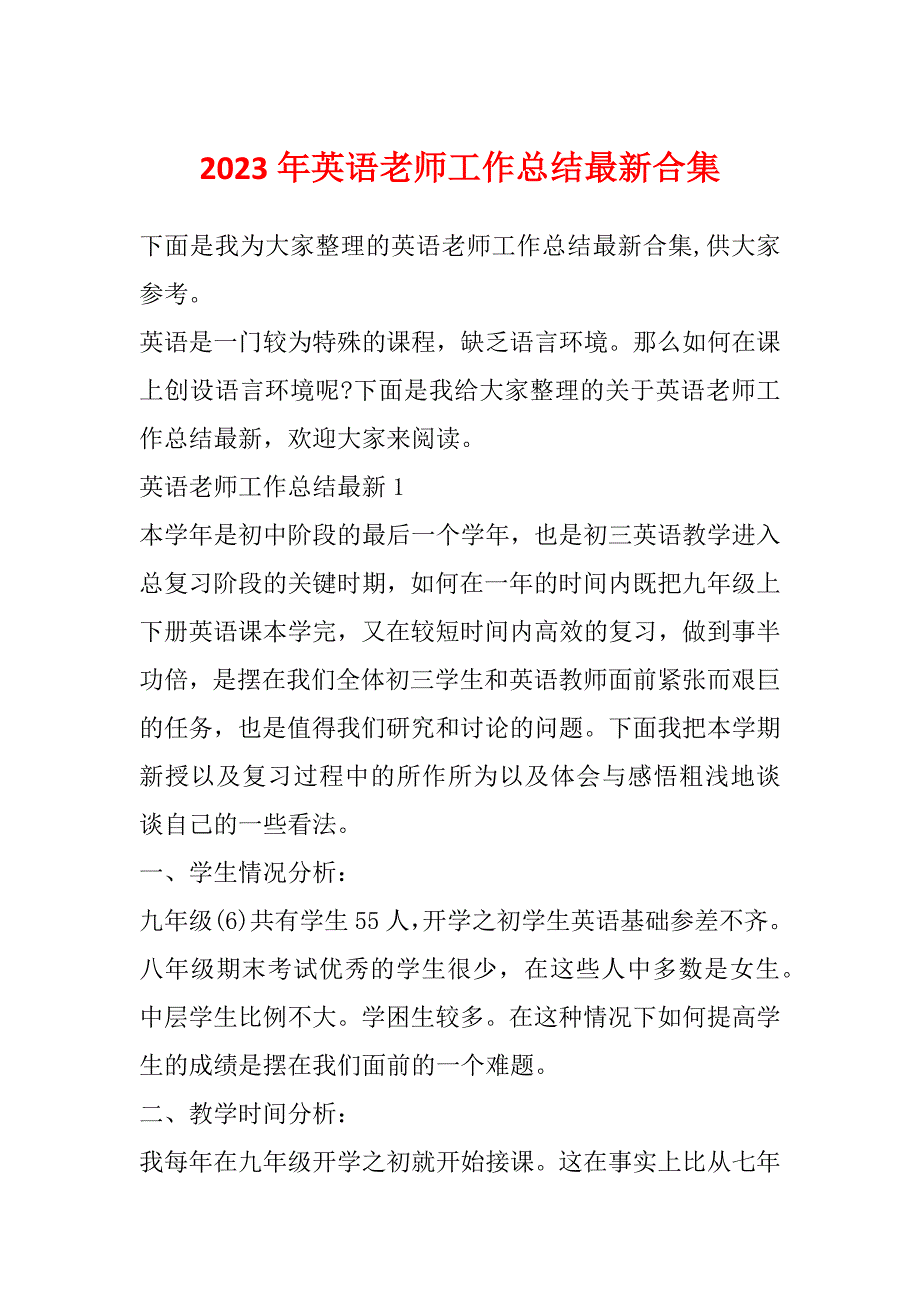 2023 年英语老师工作总结最新合集

下面是我为大家整理的英语老师工作总结最新合集,供大家参考。

英语是一门较为特殊的课程，缺乏语言环境。那么如何在课上创设语言环境呢?下面是我给大家整理的关于英语老师工作总结最新，欢迎大家来阅读。

英语老师工作总结最新 1

本学年是初中阶段的最后一个学年，也是初三英语教学进入总复习阶段的关键时期，如何在一年的时间内既把九年级上下册英语课本学完，又在较短时间内高效的复习，做到事半功倍，是摆在我们全体初三学生和英语教师面前紧张而艰巨的任务，也是值得我们研究和讨论的问题。下面我把本学期新授以及复习过程中的所作所为以及体会与感悟粗浅地谈谈自己的一些看法。

一、学生情况分析：

九年级(6)共有学生 55 人,开学之初学生英语基础参差不齐。八年级期末考试优秀的学生很少，在这些人中多数是女生。中层学生比例不大。学困生较多。在这种情况下如何提高学生的成绩是摆在我们面前的一个难题。

二、教学时间分析：

我每年在九年级开学之初就开始接课。这在事实上比从七年